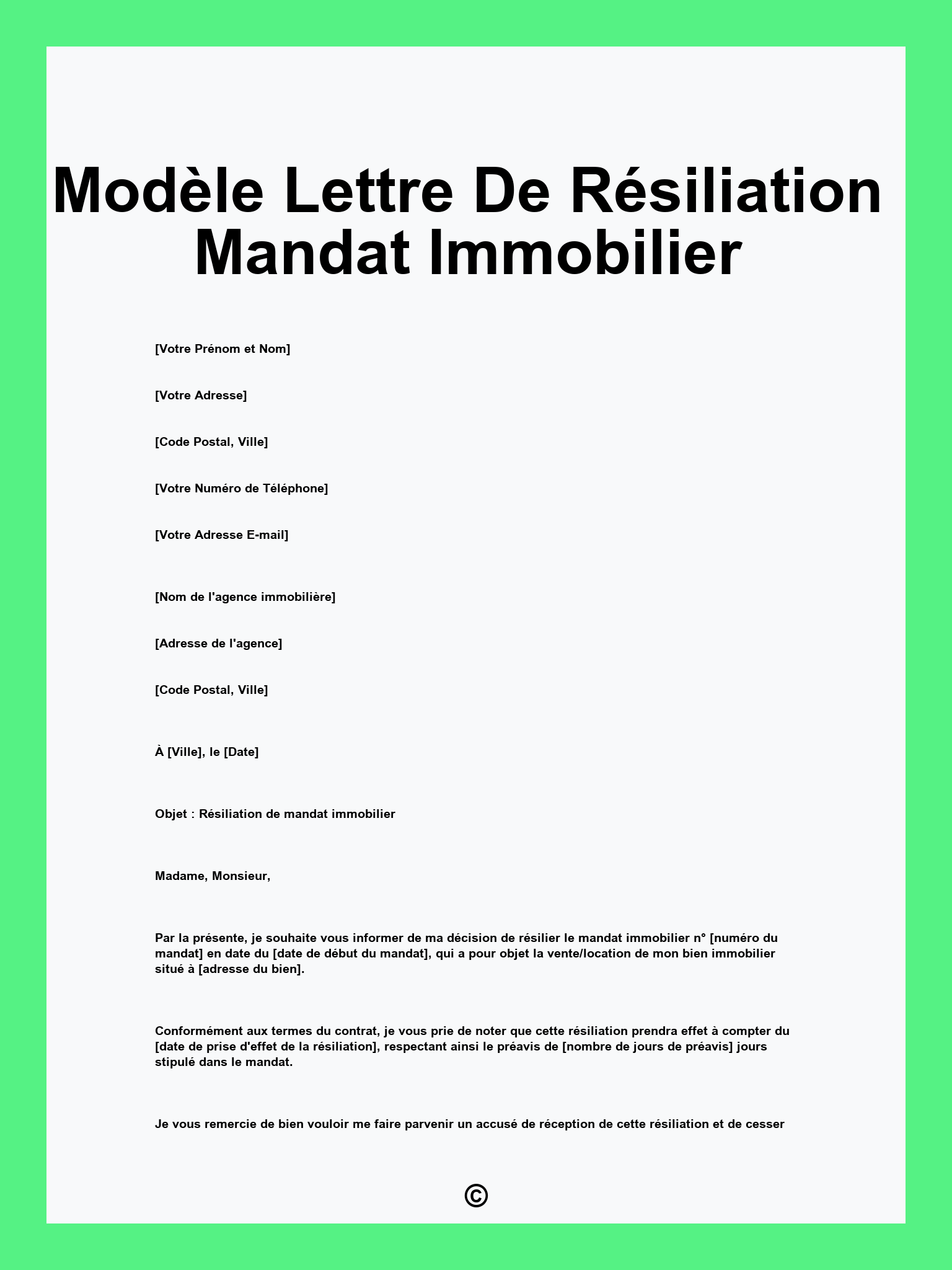 Modèle Lettre De Résiliation Mandat Immobilier

[Votre Prénom et Nom]

[Votre Adresse]

[Code Postal, Ville]

[Votre Numéro de Téléphone]

[Votre Adresse E-mail]

[Nom de l'agence immobilière]

[Adresse de l'agence]

[Code Postal, Ville]

À [Ville], le [Date]

Objet : Résiliation de mandat immobilier

Madame, Monsieur,

Par la présente, je souhaite vous informer de ma décision de résilier le mandat immobilier n° [numéro du mandat] en date du [date de début du mandat], qui a pour objet la vente/location de mon bien immobilier situé à [adresse du bien].

Conformément aux termes du contrat, je vous prie de noter que cette résiliation prendra effet à compter du [date de prise d'effet de la résiliation], respectant ainsi le préavis de [nombre de jours de préavis] jours stipulé dans le mandat.

Je vous remercie de bien vouloir me faire parvenir un accusé de réception de cette résiliation et de cesser

©